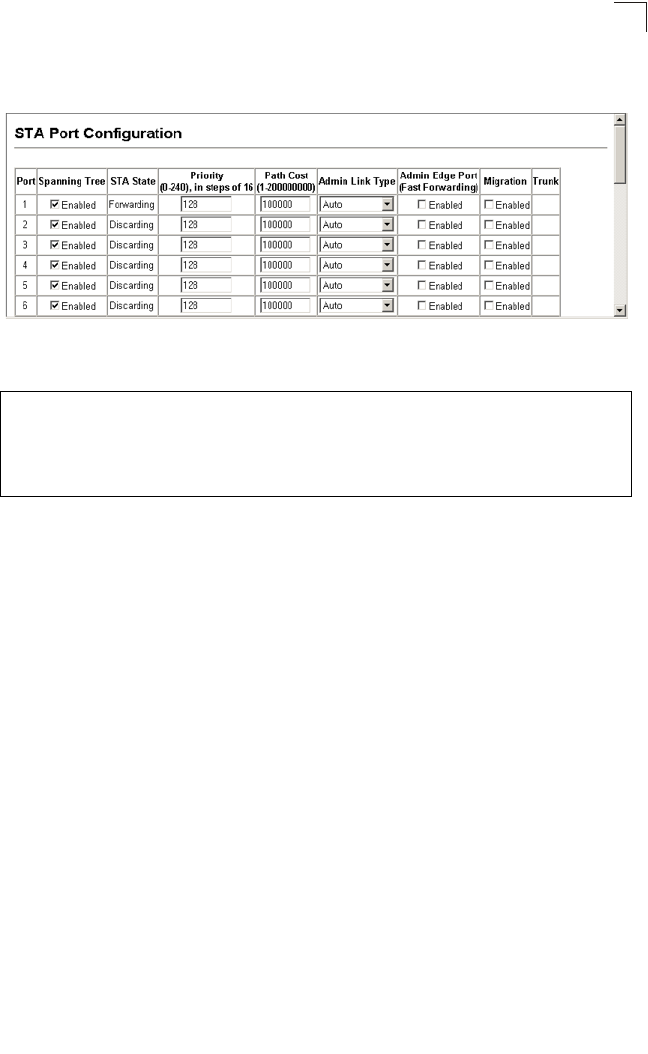 STA Port Configuration

| Port | Spanning Tree | STA State | Priority (0-240), in steps of 16 | Path Cost (1-200000000) | Admin Link Type | Admin Edge Port (Fast Forwarding) | Migration | Trunk |
|---|---|---|---|---|---|---|---|---|
| 1 | Enabled | Forwarding | 128 | 100000 | Auto | Enabled | Enabled | |
| 2 | Enabled | Discarding | 128 | 100000 | Auto | Enabled | Enabled | |
| 3 | Enabled | Discarding | 128 | 100000 | Auto | Enabled | Enabled | |
| 4 | Enabled | Discarding | 128 | 100000 | Auto | Enabled | Enabled | |
| 5 | Enabled | Discarding | 128 | 100000 | Auto | Enabled | Enabled | |
| 6 | Enabled | Discarding | 128 | 100000 | Auto | Enabled | Enabled | |